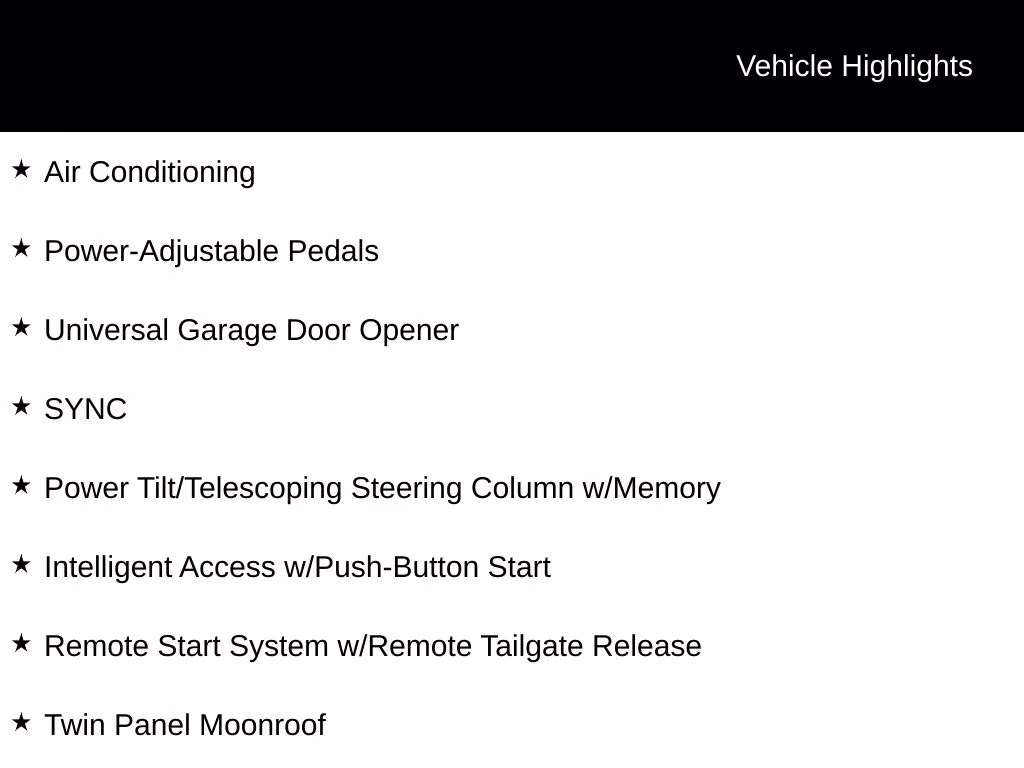 Vehicle Highlights

★ Air Conditioning

★ Power-Adjustable Pedals

★ Universal Garage Door Opener

★ SYNC

★ Power Tilt/Telescoping Steering Column w/Memory

★ Intelligent Access w/Push-Button Start

★ Remote Start System w/Remote Tailgate Release

★ Twin Panel Moonroof